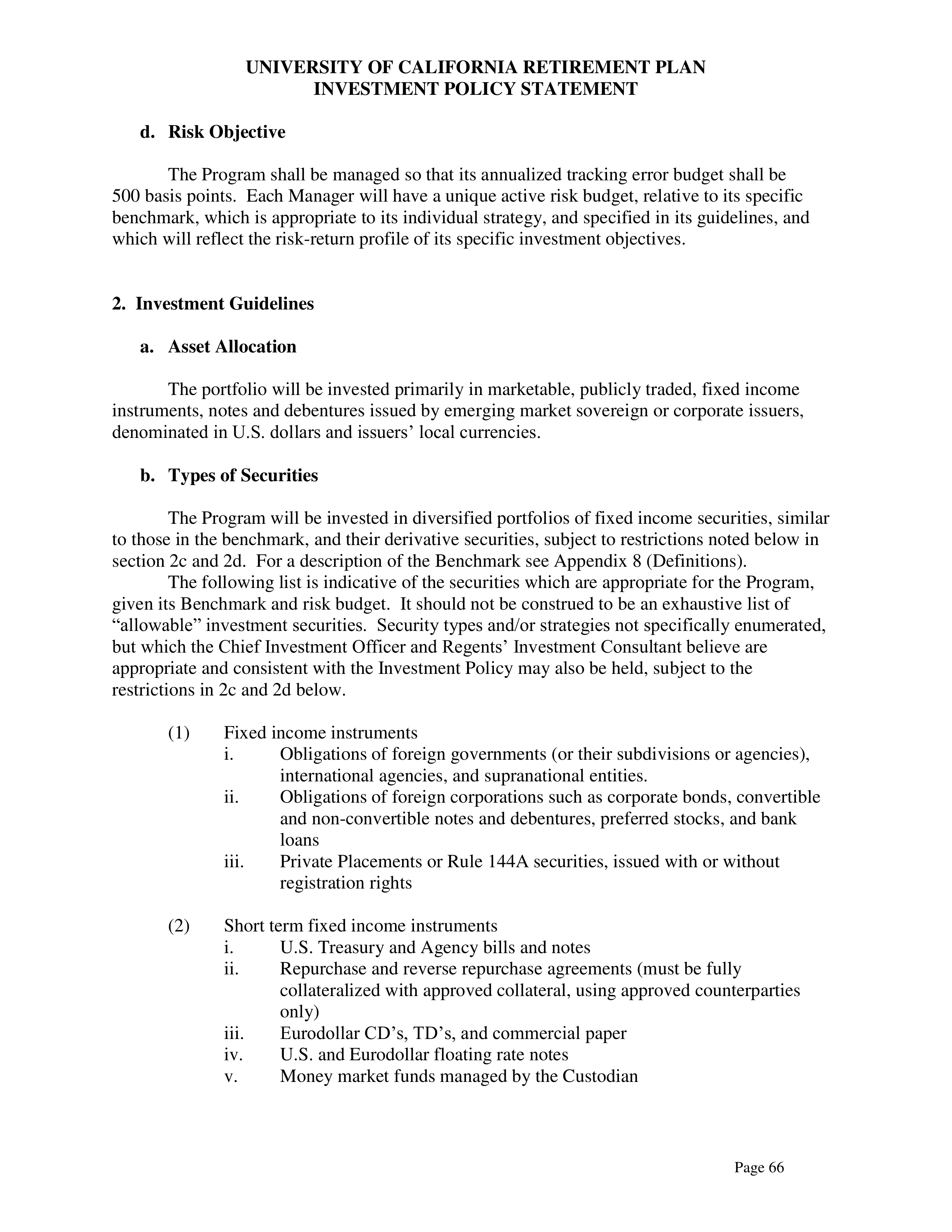 UNIVERSITY OF CALIFORNIA RETIREMENT PLAN
INVESTMENT POLICY STATEMENT

d. Risk Objective

The Program shall be managed so that its annualized tracking error budget shall be 500 basis points. Each Manager will have a unique active risk budget, relative to its specific benchmark, which is appropriate to its individual strategy, and specified in its guidelines, and which will reflect the risk-return profile of its specific investment objectives.

2. Investment Guidelines

a. Asset Allocation

The portfolio will be invested primarily in marketable, publicly traded, fixed income instruments, notes and debentures issued by emerging market sovereign or corporate issuers, denominated in U.S. dollars and issuers' local currencies.

b. Types of Securities

The Program will be invested in diversified portfolios of fixed income securities, similar to those in the benchmark, and their derivative securities, subject to restrictions noted below in section 2c and 2d. For a description of the Benchmark see Appendix 8 (Definitions).

The following list is indicative of the securities which are appropriate for the Program, given its Benchmark and risk budget. It should not be construed to be an exhaustive list of "allowable" investment securities. Security types and/or strategies not specifically enumerated, but which the Chief Investment Officer and Regents' Investment Consultant believe are appropriate and consistent with the Investment Policy may also be held, subject to the restrictions in 2c and 2d below.

(1) Fixed income instruments
i. Obligations of foreign governments (or their subdivisions or agencies), international agencies, and supranational entities.
ii. Obligations of foreign corporations such as corporate bonds, convertible and non-convertible notes and debentures, preferred stocks, and bank loans
iii. Private Placements or Rule 144A securities, issued with or without registration rights

(2) Short term fixed income instruments
i. U.S. Treasury and Agency bills and notes
ii. Repurchase and reverse repurchase agreements (must be fully collateralized with approved collateral, using approved counterparties only)
iii. Eurodollar CD's, TD's, and commercial paper
iv. U.S. and Eurodollar floating rate notes
v. Money market funds managed by the Custodian

Page 66